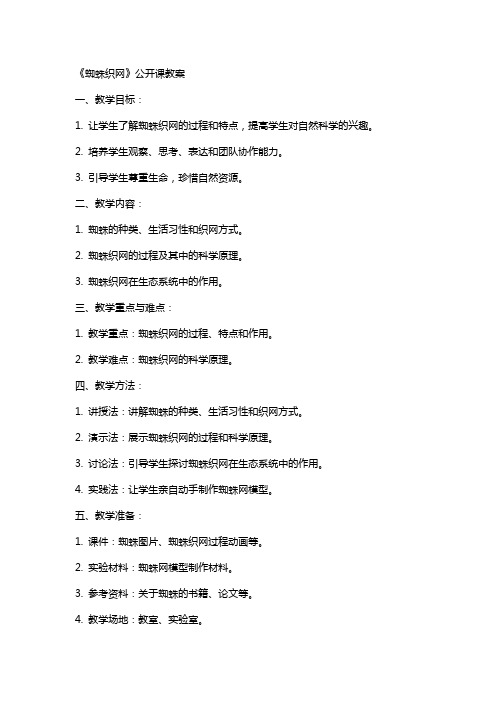 《蜘蛛织网》公开课教案

一、教学目标：

1. 让学生了解蜘蛛织网的过程和特点，提高学生对自然科学的兴趣。

2. 培养学生观察、思考、表达和团队协作能力。

3. 引导学生尊重生命，珍惜自然资源。

二、教学内容：

1. 蜘蛛的种类、生活习性和织网方式。

2. 蜘蛛织网的过程及其中的科学原理。

3. 蜘蛛织网在生态系统中的作用。

三、教学重点与难点：

1. 教学重点：蜘蛛织网的过程、特点和作用。

2. 教学难点：蜘蛛织网的科学原理。

四、教学方法：

1. 讲授法：讲解蜘蛛的种类、生活习性和织网方式。

2. 演示法：展示蜘蛛织网的过程和科学原理。

3. 讨论法：引导学生探讨蜘蛛织网在生态系统中的作用。

4. 实践法：让学生亲自动手制作蜘蛛网模型。

五、教学准备：

1. 课件：蜘蛛图片、蜘蛛织网过程动画等。

2. 实验材料：蜘蛛网模型制作材料。

3. 参考资料：关于蜘蛛的书籍、论文等。

4. 教学场地：教室、实验室。